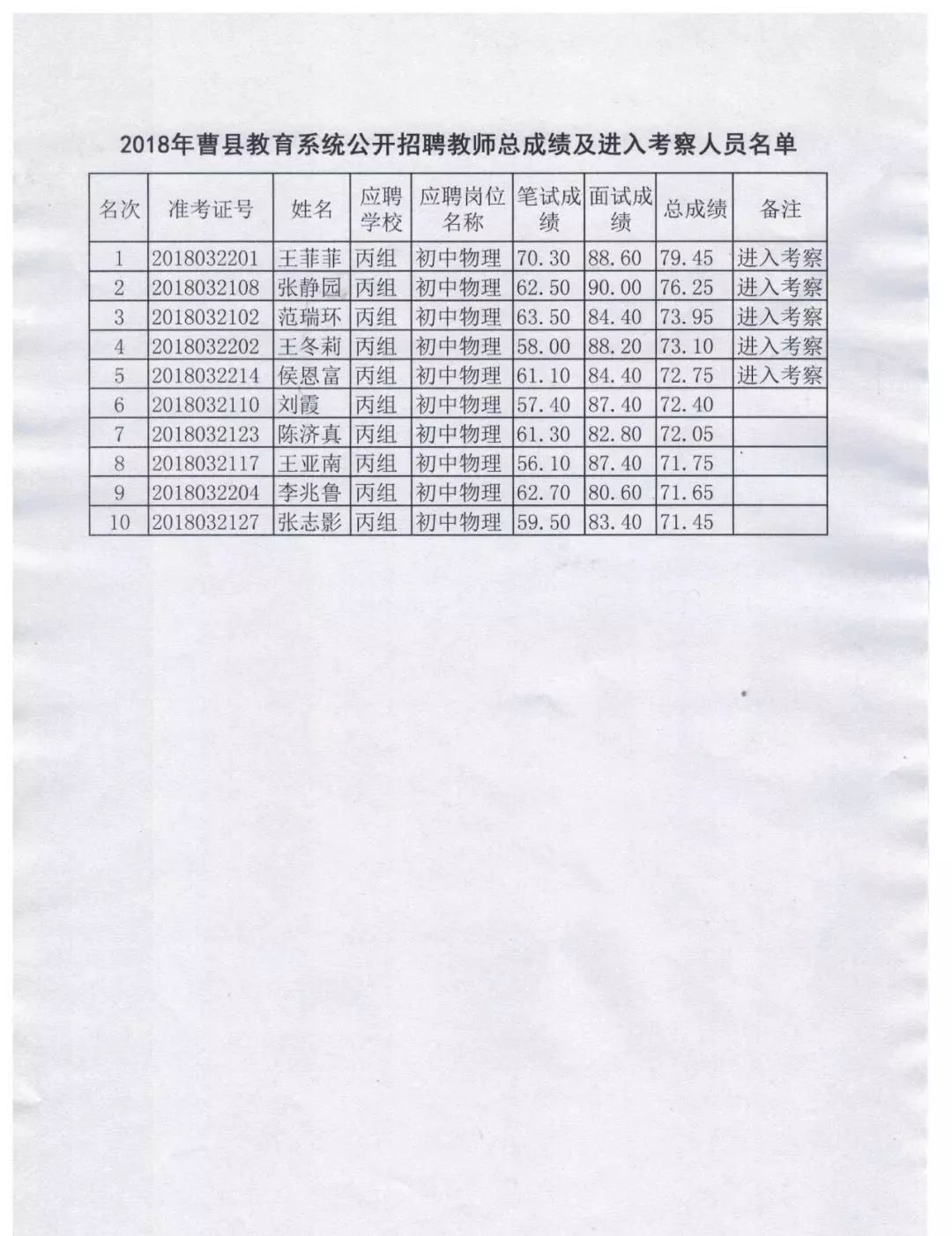 2018年曹县教育系统公开招聘教师总成绩及进入考察人员名单

| 名次 | 准考证号 | 姓名 | 应聘学校 | 应聘岗位名称 | 笔试成绩 | 面试成绩 | 总成绩 | 备注 |
|---|---|---|---|---|---|---|---|---|
| 1 | 2018032201 | 王菲菲 | 丙组 | 初中物理 | 70.30 | 88.60 | 79.45 | 进入考察 |
| 2 | 2018032108 | 张静园 | 丙组 | 初中物理 | 62.50 | 90.00 | 76.25 | 进入考察 |
| 3 | 2018032102 | 范瑞环 | 丙组 | 初中物理 | 63.50 | 84.40 | 73.95 | 进入考察 |
| 4 | 2018032202 | 王冬莉 | 丙组 | 初中物理 | 58.00 | 88.20 | 73.10 | 进入考察 |
| 5 | 2018032214 | 侯恩富 | 丙组 | 初中物理 | 61.10 | 84.40 | 72.75 | 进入考察 |
| 6 | 2018032110 | 刘霞 | 丙组 | 初中物理 | 57.40 | 87.40 | 72.40 | |
| 7 | 2018032123 | 陈济真 | 丙组 | 初中物理 | 61.30 | 82.80 | 72.05 | |
| 8 | 2018032117 | 王亚南 | 丙组 | 初中物理 | 56.10 | 87.40 | 71.75 | |
| 9 | 2018032204 | 李兆鲁 | 丙组 | 初中物理 | 62.70 | 80.60 | 71.65 | |
| 10 | 2018032127 | 张志影 | 丙组 | 初中物理 | 59.50 | 83.40 | 71.45 | |